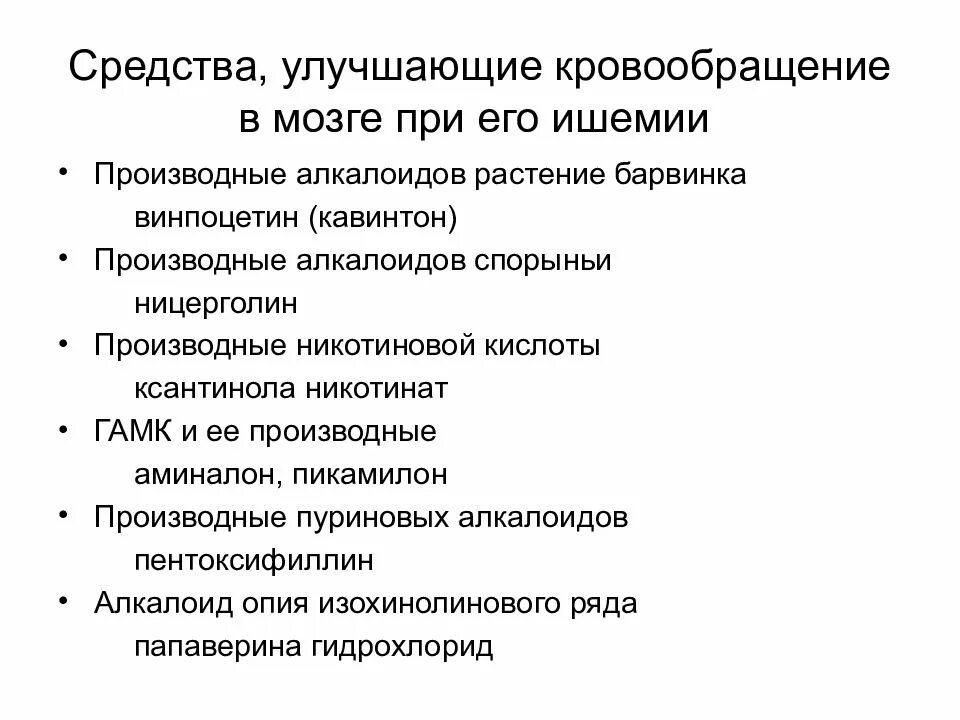 Средства, улучшающие кровообращение в мозге при его ишемии

• Производные алкалоидов растение барвинка
винпоцетин (кавинтон)
• Производные алкалоидов спорыньи
ницерголин
• Производные никотиновой кислоты
ксантинола никотинат
• ГАМК и ее производные
аминалон, пикамилон
• Производные пуриновых алкалоидов
пентоксифиллин
• Алкалоид опия изохинолинового ряда
папаверина гидрохлорид